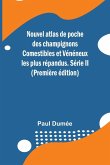 Nouvel atlas de poche des champignons Comestibles et Vénéneux les plus répandus. Série II (Première édition)

Paul Dumée